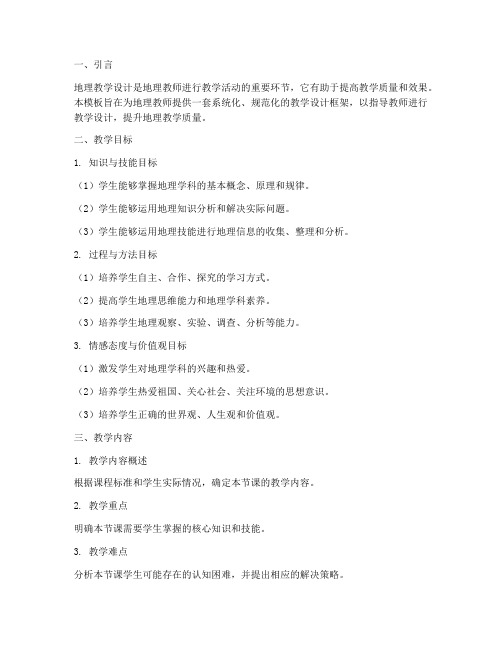 一、引言

地理教学设计是地理教师进行教学活动的重要环节，它有助于提高教学质量和效果。本模板旨在为地理教师提供一套系统化、规范化的教学设计框架，以指导教师进行教学设计，提升地理教学质量。

二、教学目标

1. 知识与技能目标

（1）学生能够掌握地理学科的基本概念、原理和规律。

（2）学生能够运用地理知识分析和解决实际问题。

（3）学生能够运用地理技能进行地理信息的收集、整理和分析。

2. 过程与方法目标

（1）培养学生自主、合作、探究的学习方式。

（2）提高学生地理思维能力和地理学科素养。

（3）培养学生地理观察、实验、调查、分析等能力。

3. 情感态度与价值观目标

（1）激发学生对地理学科的兴趣和热爱。

（2）培养学生热爱祖国、关心社会、关注环境的思想意识。

（3）培养学生正确的世界观、人生观和价值观。

三、教学内容

1. 教学内容概述

根据课程标准和学生实际情况，确定本节课的教学内容。

2. 教学重点

明确本节课需要学生掌握的核心知识和技能。

3. 教学难点

分析本节课学生可能存在的认知困难，并提出相应的解决策略。